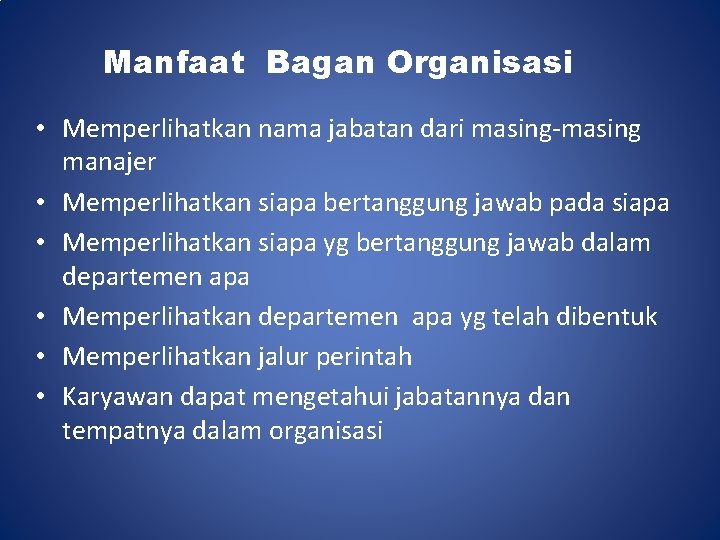 Manfaat Bagan Organisasi

• Memperlihatkan nama jabatan dari masing-masing manajer
• Memperlihatkan siapa bertanggung jawab pada siapa
• Memperlihatkan siapa yg bertanggung jawab dalam departemen apa
• Memperlihatkan departemen apa yg telah dibentuk
• Memperlihatkan jalur perintah
• Karyawan dapat mengetahui jabatannya dan tempatnya dalam organisasi